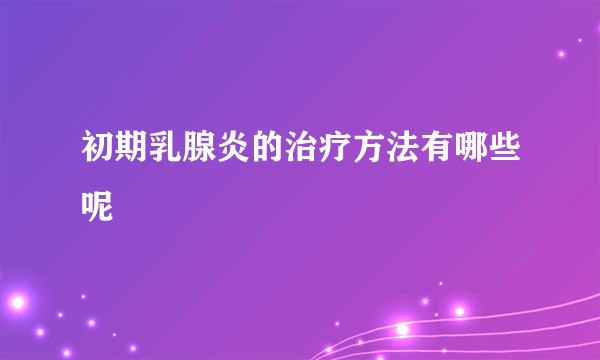 初期乳腺炎的治疗方法有哪些呢